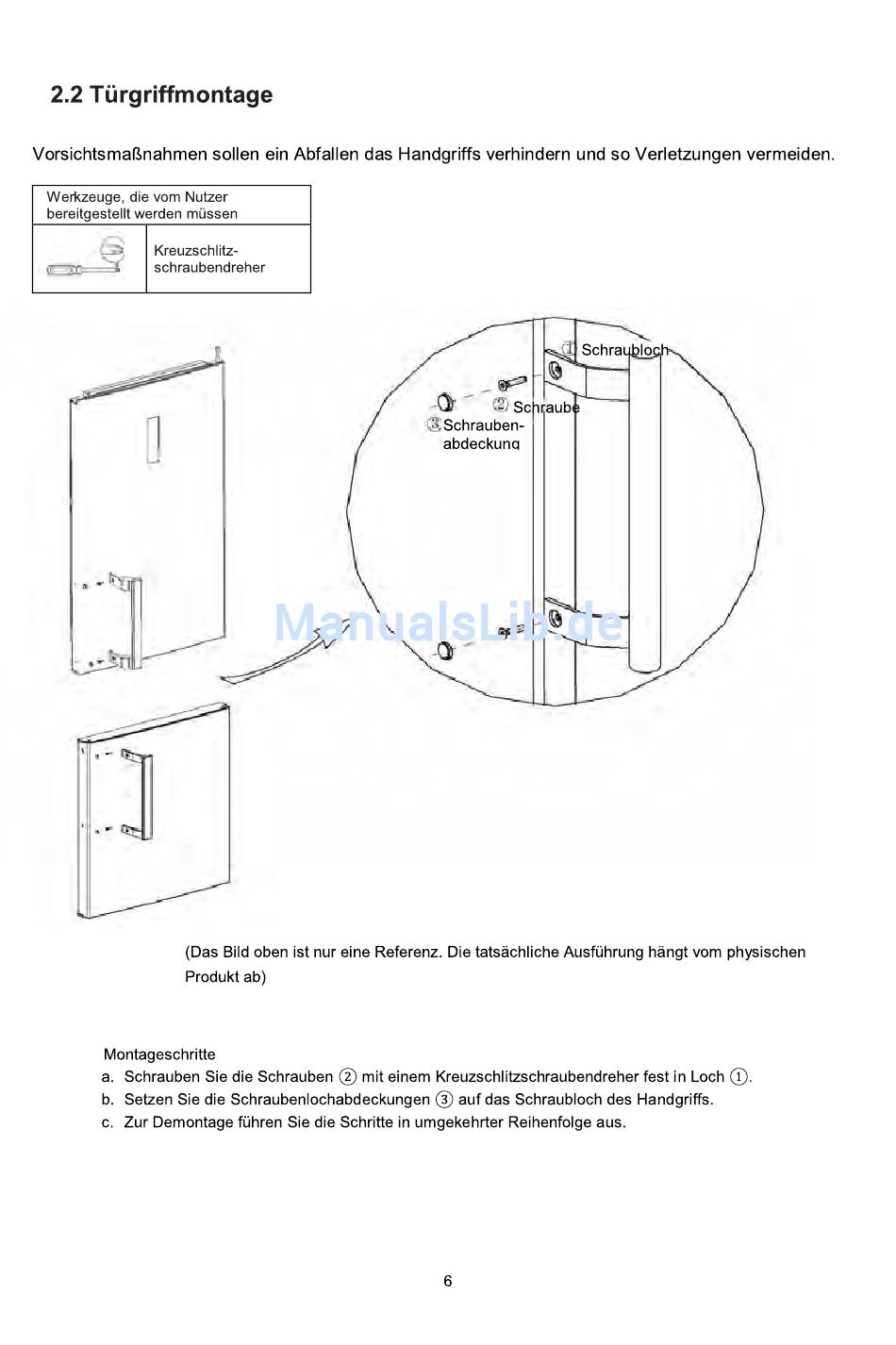 2.2 Türgriffmontage

Vorsichtsmaßnahmen sollen ein Abfallen das Handgriffs verhindern und so Verletzungen vermeiden.

| Werkzeuge, die vom Nutzer bereitgestellt werden müssen | |
|---|---|
| | Kreuzschlitz-schraubendreher |

① Schraubloch
② Schraube
③ Schrauben-abdeckung

ManualsLib.de

(Das Bild oben ist nur eine Referenz. Die tatsächliche Ausführung hängt vom physischen Produkt ab)

Montageschritte
a. Schrauben Sie die Schrauben ② mit einem Kreuzschlitzschraubendreher fest in Loch ①.
b. Setzen Sie die Schraubenlochabdeckungen ③ auf das Schraubloch des Handgriffs.
c. Zur Demontage führen Sie die Schritte in umgekehrter Reihenfolge aus.

6